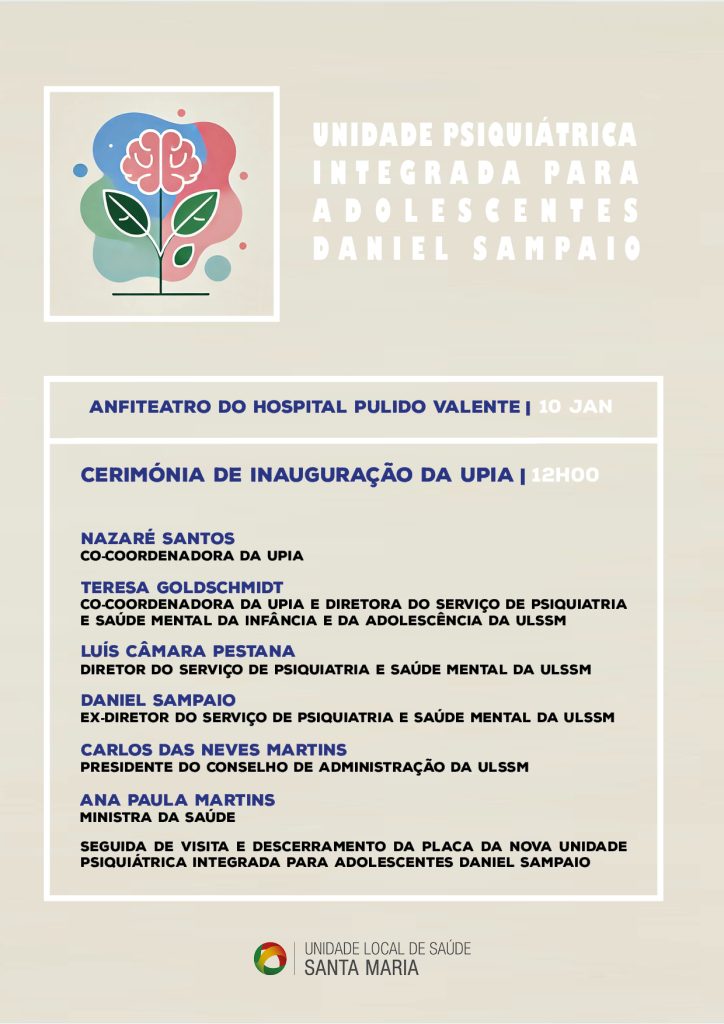 UNIDADE PSIQUIÁTRICA INTEGRADA PARA ADOLESCENTES DANIEL SAMPAIO

ANFITEATRO DO HOSPITAL PULIDO VALENTE | 10 JAN

CERIMÓNIA DE INAUGURAÇÃO DA UPIA | 12H00

NAZARÉ SANTOS
CO-COORDENADORA DA UPIA

TERESA GOLDSCHMIDT
CO-COORDENADORA DA UPIA E DIRETORA DO SERVIÇO DE PSIQUIATRIA E SAÚDE MENTAL DA INFÂNCIA E DA ADOLESCÊNCIA DA ULSSM

LUÍS CÂMARA PESTANA
DIRETOR DO SERVIÇO DE PSIQUIATRIA E SAÚDE MENTAL DA ULSSM

DANIEL SAMPAIO
EX-DIRETOR DO SERVIÇO DE PSIQUIATRIA E SAÚDE MENTAL DA ULSSM

CARLOS DAS NEVES MARTINS
PRESIDENTE DO CONSELHO DE ADMINISTRAÇÃO DA ULSSM

ANA PAULA MARTINS
MINISTRA DA SAÚDE

SEGUIDA DE VISITA E DESCERRAMENTO DA PLACA DA NOVA UNIDADE PSIQUIÁTRICA INTEGRADA PARA ADOLESCENTES DANIEL SAMPAIO

UNIDADE LOCAL DE SAÚDE
SANTA MARIA